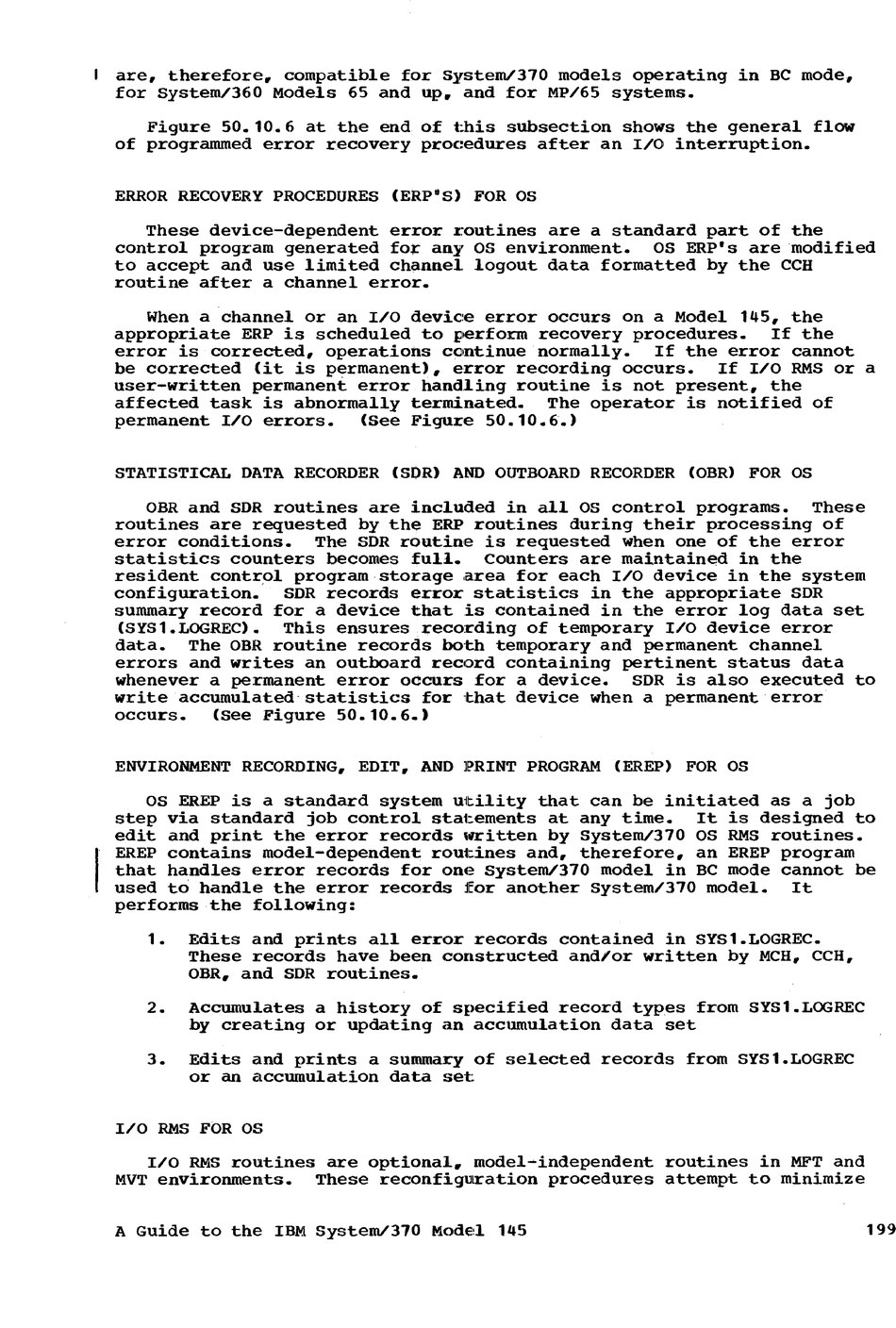 are, therefore, compatible for System/370 models operating in BC mode, for System/360 Models 65 and up, and for MP/65 systems.

Figure 50.10.6 at the end of this subsection shows the general flow of programmed error recovery procedures after an I/O interruption.

ERROR RECOVERY PROCEDURES (ERP'S) FOR OS

These device-dependent error routines are a standard part of the control program generated for any OS environment. OS ERP's are modified to accept and use limited channel logout data formatted by the CCH routine after a channel error.

When a channel or an I/O device error occurs on a Model 145, the appropriate ERP is scheduled to perform recovery procedures. If the error is corrected, operations continue normally. If the error cannot be corrected (it is permanent), error recording occurs. If I/O RMS or a user-written permanent error handling routine is not present, the affected task is abnormally terminated. The operator is notified of permanent I/O errors. (See Figure 50.10.6.)

STATISTICAL DATA RECORDER (SDR) AND OUTBOARD RECORDER (OBR) FOR OS

OBR and SDR routines are included in all OS control programs. These routines are requested by the ERP routines during their processing of error conditions. The SDR routine is requested when one of the error statistics counters becomes full. Counters are maintained in the resident control program storage area for each I/O device in the system configuration. SDR records error statistics in the appropriate SDR summary record for a device that is contained in the error log data set (SYS1.LOGREC). This ensures recording of temporary I/O device error data. The OBR routine records both temporary and permanent channel errors and writes an outboard record containing pertinent status data whenever a permanent error occurs for a device. SDR is also executed to write accumulated statistics for that device when a permanent error occurs. (See Figure 50.10.6.)

ENVIRONMENT RECORDING, EDIT, AND PRINT PROGRAM (EREP) FOR OS

OS EREP is a standard system utility that can be initiated as a job step via standard job control statements at any time. It is designed to edit and print the error records written by System/370 OS RMS routines. EREP contains model-dependent routines and, therefore, an EREP program that handles error records for one System/370 model in BC mode cannot be used to handle the error records for another System/370 model. It performs the following:

1. Edits and prints all error records contained in SYS1.LOGREC. These records have been constructed and/or written by MCH, CCH, OBR, and SDR routines.

2. Accumulates a history of specified record types from SYS1.LOGREC by creating or updating an accumulation data set

3. Edits and prints a summary of selected records from SYS1.LOGREC or an accumulation data set

I/O RMS FOR OS

I/O RMS routines are optional, model-independent routines in MFT and MVT environments. These reconfiguration procedures attempt to minimize

A Guide to the IBM System/370 Model 145 199